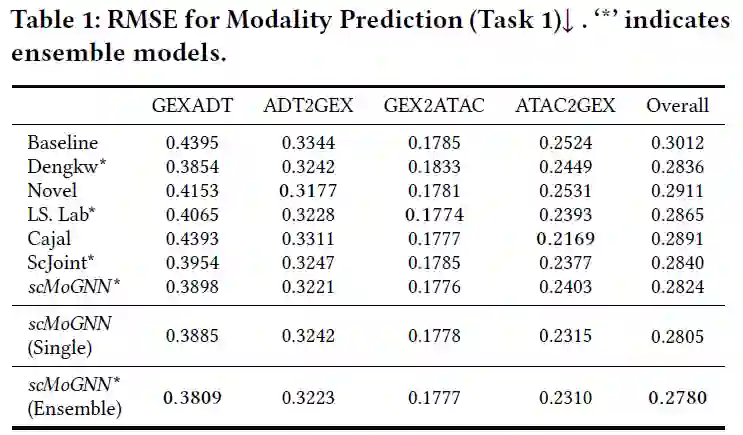 Table 1: RMSE for Modality Prediction (Task 1)↓ . '*' indicates ensemble models.

| | GEXADT | ADT2GEX | GEX2ATAC | ATAC2GEX | Overall |
|---|---|---|---|---|---|
| Baseline | 0.4395 | 0.3344 | 0.1785 | 0.2524 | 0.3012 |
| Dengkw* | 0.3854 | 0.3242 | 0.1833 | 0.2449 | 0.2836 |
| Novel | 0.4153 | 0.3177 | 0.1781 | 0.2531 | 0.2911 |
| LS. Lab* | 0.4065 | 0.3228 | 0.1774 | 0.2393 | 0.2865 |
| Cajal | 0.4393 | 0.3311 | 0.1777 | 0.2169 | 0.2891 |
| ScJoint* | 0.3954 | 0.3247 | 0.1785 | 0.2377 | 0.2840 |
| scMoGNN* | 0.3898 | 0.3221 | 0.1776 | 0.2403 | 0.2824 |
| scMoGNN (Single) | 0.3885 | 0.3242 | 0.1778 | 0.2315 | 0.2805 |
| scMoGNN* (Ensemble) | 0.3809 | 0.3223 | 0.1777 | 0.2310 | 0.2780 |